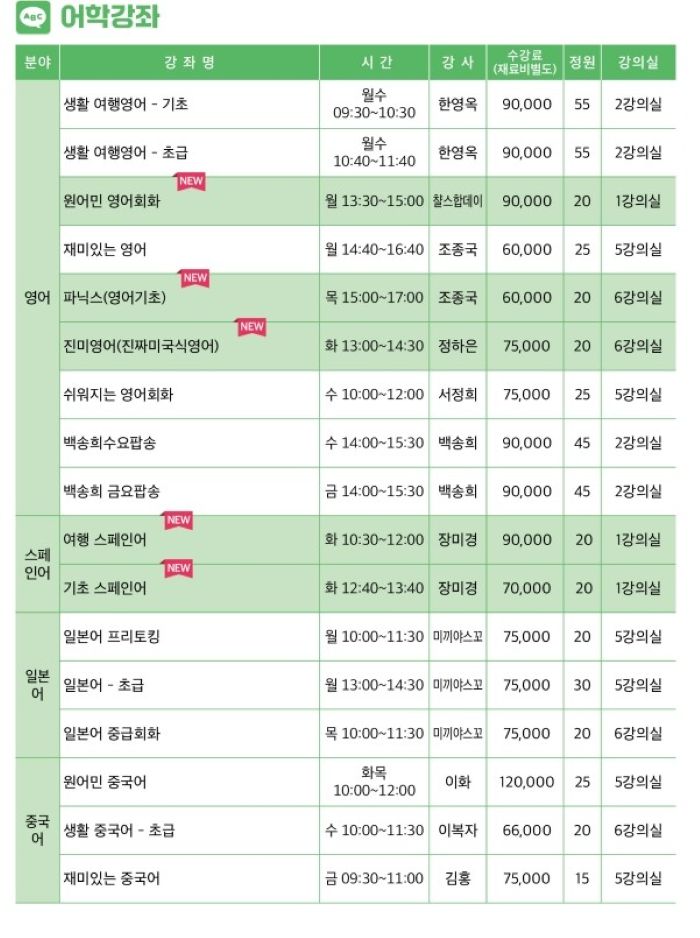 ABC 어학강좌

| 분야 | 강 좌 명 | 시 간 | 강 사 | 수강료 (재료비별도) | 정원 | 강의실 |
|---|---|---|---|---|---|---|
| 영어 | 생활 여행영어 - 기초 | 월수 09:30~10:30 | 한영옥 | 90,000 | 55 | 2강의실 |
| | 생활 여행영어 - 초급 | 월수 10:40~11:40 | 한영옥 | 90,000 | 55 | 2강의실 |
| | 원어민 영어회화 NEW | 월 13:30~15:00 | 찰스합데이 | 90,000 | 20 | 1강의실 |
| | 재미있는 영어 | 월 14:40~16:40 | 조종국 | 60,000 | 25 | 5강의실 |
| | 파닉스(영어기초) NEW | 목 15:00~17:00 | 조종국 | 60,000 | 20 | 6강의실 |
| | 진미영어(진짜미국식영어) NEW | 화 13:00~14:30 | 정하은 | 75,000 | 20 | 6강의실 |
| | 쉬워지는 영어회화 | 수 10:00~12:00 | 서정희 | 75,000 | 25 | 5강의실 |
| | 백송희수요팝송 | 수 14:00~15:30 | 백송희 | 90,000 | 45 | 2강의실 |
| | 백송희 금요팝송 | 금 14:00~15:30 | 백송희 | 90,000 | 45 | 2강의실 |
| 스페인어 | 여행 스페인어 NEW | 화 10:30~12:00 | 장미경 | 90,000 | 20 | 1강의실 |
| | 기초 스페인어 NEW | 화 12:40~13:40 | 장미경 | 70,000 | 20 | 1강의실 |
| 일본어 | 일본어 프리토킹 | 월 10:00~11:30 | 미끼야스꼬 | 75,000 | 20 | 5강의실 |
| | 일본어 - 초급 | 월 13:00~14:30 | 미끼야스꼬 | 75,000 | 30 | 5강의실 |
| | 일본어 중급회화 | 목 10:00~11:30 | 미끼야스꼬 | 75,000 | 20 | 6강의실 |
| 중국어 | 원어민 중국어 | 화목 10:00~12:00 | 이화 | 120,000 | 25 | 5강의실 |
| | 생활 중국어 - 초급 | 수 10:00~11:30 | 이복자 | 66,000 | 20 | 6강의실 |
| | 재미있는 중국어 | 금 09:30~11:00 | 김홍 | 75,000 | 15 | 5강의실 |